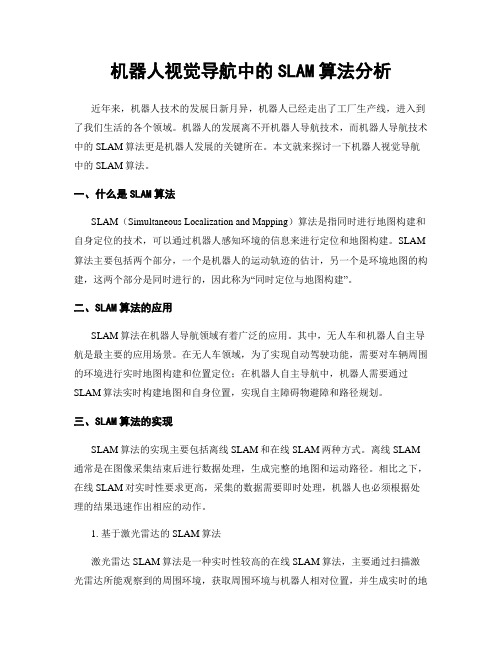 机器人视觉导航中的SLAM算法分析

近年来，机器人技术的发展日新月异，机器人已经走出了工厂生产线，进入到了我们生活的各个领域。机器人的发展离不开机器人导航技术，而机器人导航技术中的SLAM算法更是机器人发展的关键所在。本文就来探讨一下机器人视觉导航中的SLAM算法。

一、什么是SLAM算法

SLAM（Simultaneous Localization and Mapping）算法是指同时进行地图构建和自身定位的技术，可以通过机器人感知环境的信息来进行定位和地图构建。SLAM算法主要包括两个部分，一个是机器人的运动轨迹的估计，另一个是环境地图的构建，这两个部分是同时进行的，因此称为“同时定位与地图构建”。

二、SLAM算法的应用

SLAM算法在机器人导航领域有着广泛的应用。其中，无人车和机器人自主导航是最主要的应用场景。在无人车领域，为了实现自动驾驶功能，需要对车辆周围的环境进行实时地图构建和位置定位；在机器人自主导航中，机器人需要通过SLAM算法实时构建地图和自身位置，实现自主障碍物避障和路径规划。

三、SLAM算法的实现

SLAM算法的实现主要包括离线SLAM和在线SLAM两种方式。离线SLAM通常是在图像采集结束后进行数据处理，生成完整的地图和运动路径。相比之下，在线SLAM对实时性要求更高，采集的数据需要即时处理，机器人也必须根据处理的结果迅速作出相应的动作。

1. 基于激光雷达的SLAM算法

激光雷达SLAM算法是一种实时性较高的在线SLAM算法，主要通过扫描激光雷达所能观察到的周围环境，获取周围环境与机器人相对位置，并生成实时的地